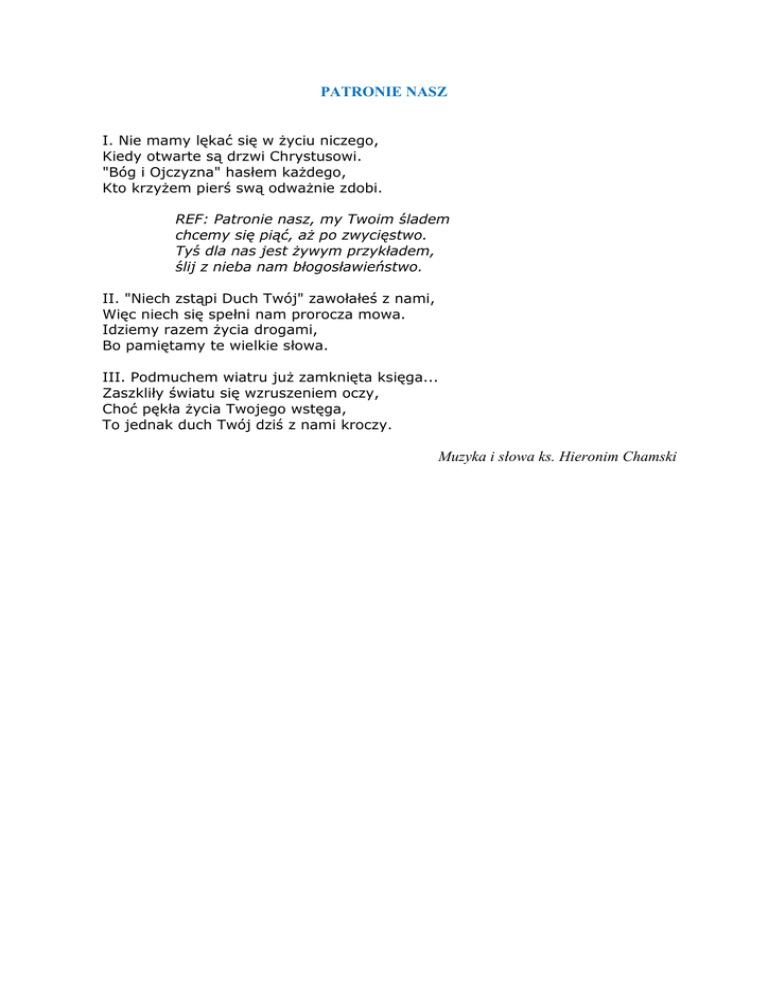 PATRONIE NASZ

I. Nie mamy lękać się w życiu niczego,
Kiedy otwarte są drzwi Chrystusowi.
"Bóg i Ojczyzna" hasłem każdego,
Kto krzyżem pierś swą odważnie zdobi.

REF: Patronie nasz, my Twoim śladem
chcemy się piąć, aż po zwycięstwo.
Tyś dla nas jest żywym przykładem,
ślij z nieba nam błogosławieństwo.

II. "Niech zstąpi Duch Twój" zawołałeś z nami,
Więc niech się spełni nam prorocza mowa.
Idziemy razem życia drogami,
Bo pamiętamy te wielkie słowa.

III. Podmuchem wiatru już zamknięta księga...
Zaszkliły światu się wzruszeniem oczy,
Choć pękła życia Twojego wstęga,
To jednak duch Twój dziś z nami kroczy.

Muzyka i słowa ks. Hieronim Chamski